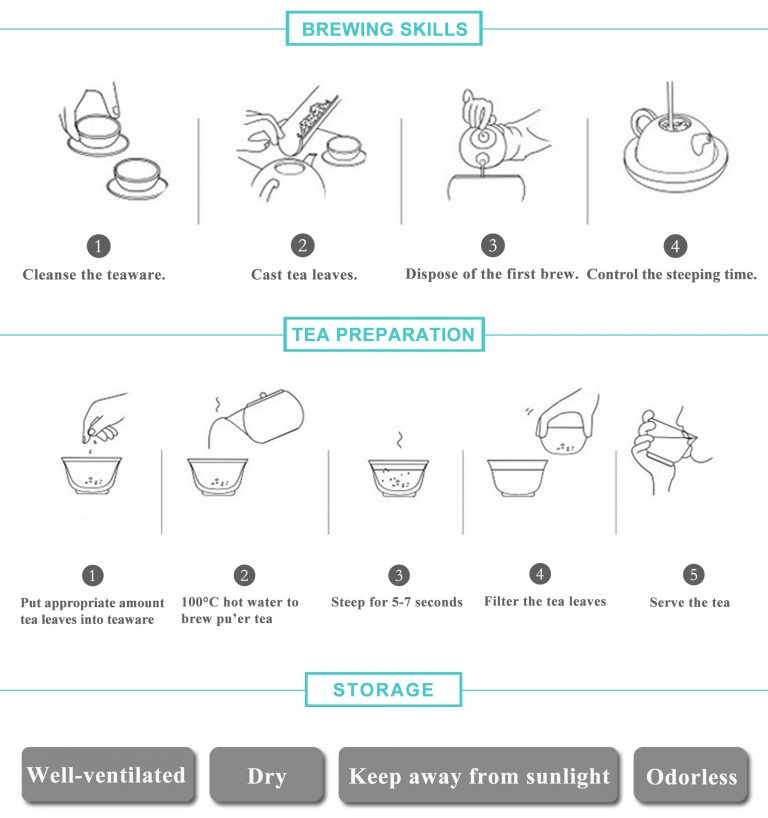 BREWING SKILLS

1
Cleanse the teaware.

2
Cast tea leaves.

3
Dispose of the first brew.

4
Control the steeping time.

TEA PREPARATION

1
Put appropriate amount tea leaves into teaware

2
100°C hot water to brew pu'er tea

3
Steep for 5-7 seconds

4
Filter the tea leaves

5
Serve the tea

STORAGE

Well-ventilated

Dry

Keep away from sunlight

Odorless